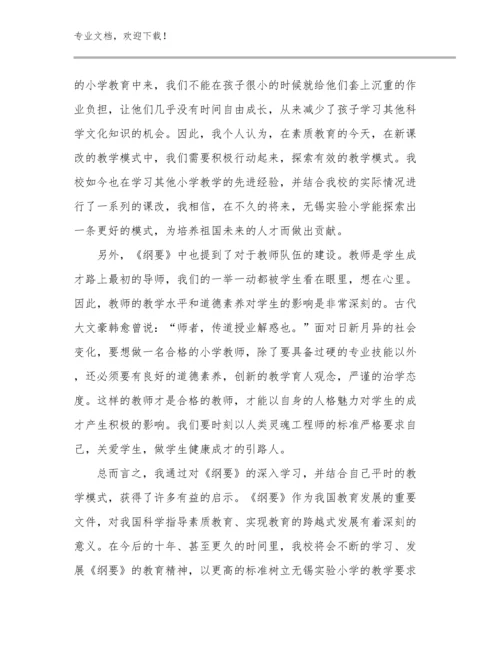 专业文档，欢迎下载！

的小学教育中来，我们不能在孩子很小的时候就给他们套上沉重的作业负担，让他们几乎没有时间自由成长，从来减少了孩子学习其他科学文化知识的机会。因此，我个人认为，在素质教育的今天，在新课改的教学模式中，我们需要积极行动起来，探索有效的教学模式。我校如今也在学习其他小学教学的先进经验，并结合我校的实际情况进行了一系列的课改，我相信，在不久的将来，无锡实验小学能探索出一条更好的模式，为培养祖国未来的人才而做出贡献。

另外，《纲要》中也提到了对于教师队伍的建设。教师是学生成才路上最初的导师，我们的一举一动都被学生看在眼里，想在心里。因此，教师的教学水平和道德素养对学生的影响是非常深刻的。古代大文豪韩愈曾说：“师者，传道授业解惑也。”面对日新月异的社会变化，要想做一名合格的小学教师，除了要具备过硬的专业技能以外，还必须要有良好的道德素养，创新的教学育人观念，严谨的治学态度。这样的教师才是合格的教师，才能以自身的人格魅力对学生的成才产生积极的影响。我们要时刻以人类灵魂工程师的标准严格要求自己，关爱学生，做学生健康成才的引路人。

总而言之，我通过对《纲要》的深入学习，并结合自己平时的教学模式，获得了许多有益的启示。《纲要》作为我国教育发展的重要文件，对我国科学指导素质教育、实现教育的跨越式发展有着深刻的意义。在今后的十年、甚至更久的时间里，我校将会不断的学习、发展《纲要》的教育精神，以更高的标准树立无锡实验小学的教学要求